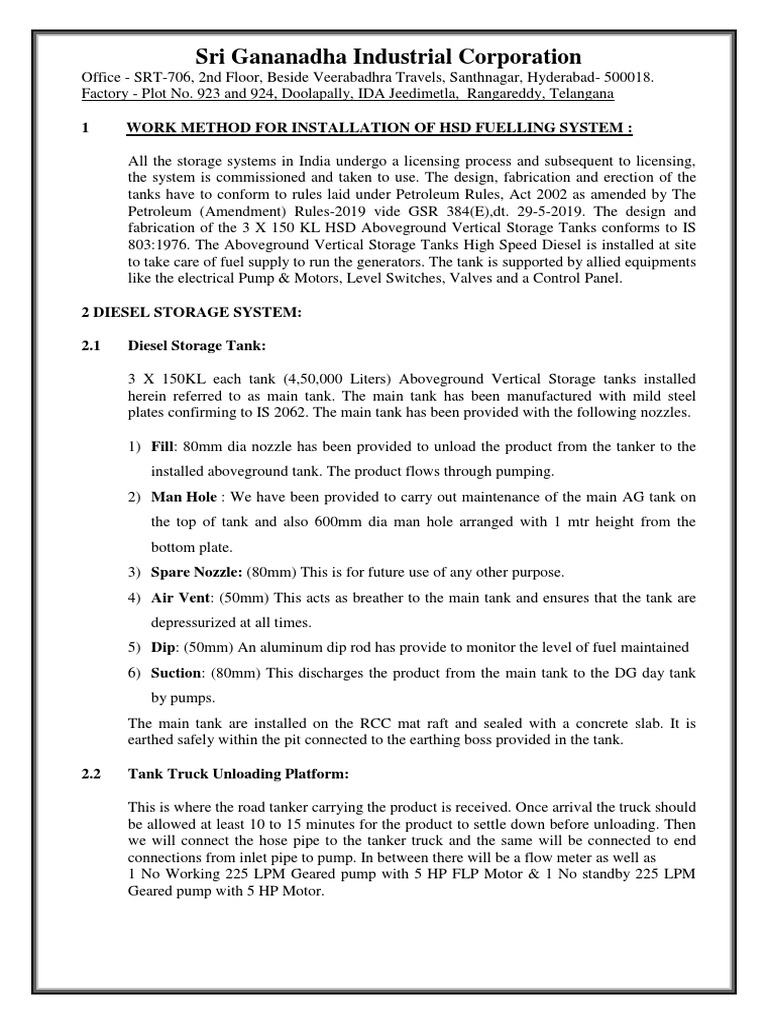 Sri Gananadha Industrial Corporation

Office - SRT-706, 2nd Floor, Beside Veerabadhra Travels, Santhnagar, Hyderabad- 500018.
Factory - Plot No. 923 and 924, Doolapally, IDA Jeedimetla, Rangareddy, Telangana

1 WORK METHOD FOR INSTALLATION OF HSD FUELLING SYSTEM :

All the storage systems in India undergo a licensing process and subsequent to licensing, the system is commissioned and taken to use. The design, fabrication and erection of the tanks have to conform to rules laid under Petroleum Rules, Act 2002 as amended by The Petroleum (Amendment) Rules-2019 vide GSR 384(E),dt. 29-5-2019. The design and fabrication of the 3 X 150 KL HSD Aboveground Vertical Storage Tanks conforms to IS 803:1976. The Aboveground Vertical Storage Tanks High Speed Diesel is installed at site to take care of fuel supply to run the generators. The tank is supported by allied equipments like the electrical Pump & Motors, Level Switches, Valves and a Control Panel.

2 DIESEL STORAGE SYSTEM:

2.1 Diesel Storage Tank:

3 X 150KL each tank (4,50,000 Liters) Aboveground Vertical Storage tanks installed herein referred to as main tank. The main tank has been manufactured with mild steel plates confirming to IS 2062. The main tank has been provided with the following nozzles.

1) Fill: 80mm dia nozzle has been provided to unload the product from the tanker to the installed aboveground tank. The product flows through pumping.

2) Man Hole : We have been provided to carry out maintenance of the main AG tank on the top of tank and also 600mm dia man hole arranged with 1 mtr height from the bottom plate.

3) Spare Nozzle: (80mm) This is for future use of any other purpose.

4) Air Vent: (50mm) This acts as breather to the main tank and ensures that the tank are depressurized at all times.

5) Dip: (50mm) An aluminum dip rod has provide to monitor the level of fuel maintained

6) Suction: (80mm) This discharges the product from the main tank to the DG day tank by pumps.

The main tank are installed on the RCC mat raft and sealed with a concrete slab. It is earthed safely within the pit connected to the earthing boss provided in the tank.

2.2 Tank Truck Unloading Platform:

This is where the road tanker carrying the product is received. Once arrival the truck should be allowed at least 10 to 15 minutes for the product to settle down before unloading. Then we will connect the hose pipe to the tanker truck and the same will be connected to end connections from inlet pipe to pump. In between there will be a flow meter as well as
1 No Working 225 LPM Geared pump with 5 HP FLP Motor & 1 No standby 225 LPM Geared pump with 5 HP Motor.